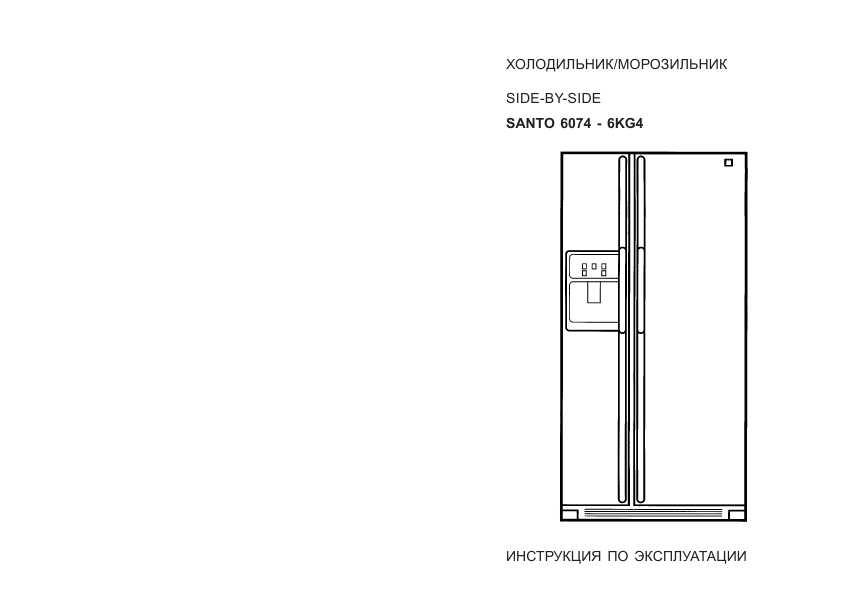 ХОЛОДИЛЬНИК/МОРОЗИЛЬНИК

SIDE-BY-SIDE

SANTO 6074 - 6KG4

ИНСТРУКЦИЯ ПО ЭКСПЛУАТАЦИИ